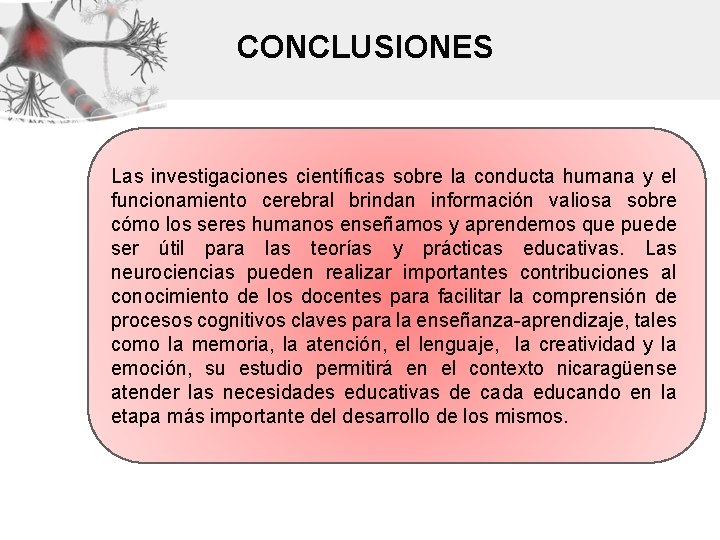 CONCLUSIONES

Las investigaciones científicas sobre la conducta humana y el funcionamiento cerebral brindan información valiosa sobre cómo los seres humanos enseñamos y aprendemos que puede ser útil para las teorías y prácticas educativas. Las neurociencias pueden realizar importantes contribuciones al conocimiento de los docentes para facilitar la comprensión de procesos cognitivos claves para la enseñanza-aprendizaje, tales como la memoria, la atención, el lenguaje, la creatividad y la emoción, su estudio permitirá en el contexto nicaragüense atender las necesidades educativas de cada educando en la etapa más importante del desarrollo de los mismos.